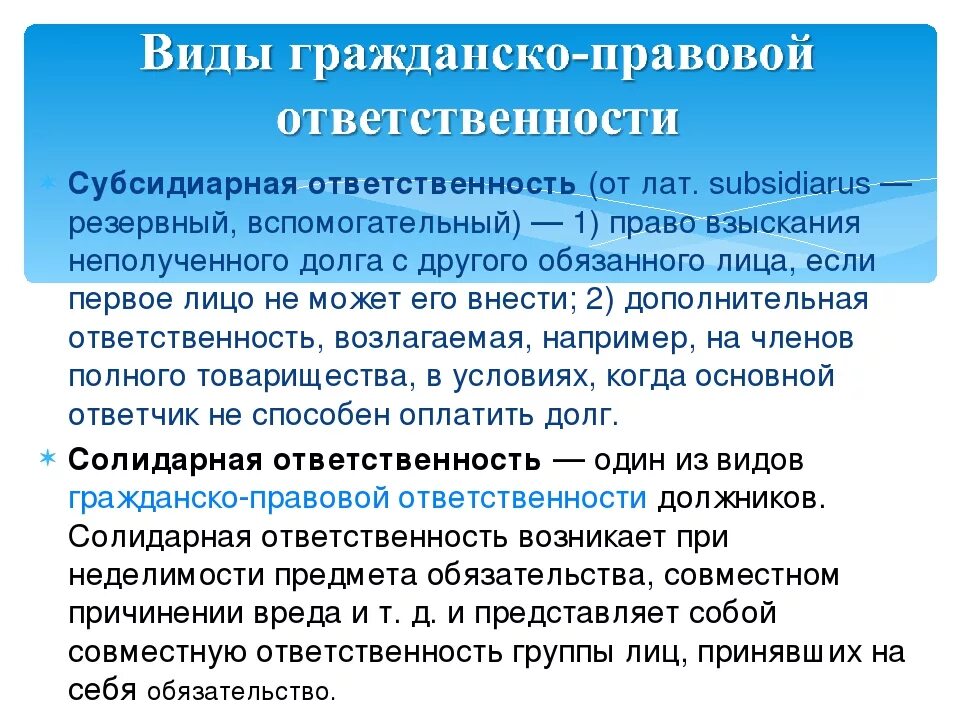 Виды гражданско-правовой ответственности

Субсидиарная ответственность (от лат. subsidiarus — резервный, вспомогательный) — 1) право взыскания неполученного долга с другого обязанного лица, если первое лицо не может его внести; 2) дополнительная ответственность, возлагаемая, например, на членов полного товарищества, в условиях, когда основной ответчик не способен оплатить долг.

Солидарная ответственность — один из видов гражданско-правовой ответственности должников. Солидарная ответственность возникает при неделимости предмета обязательства, совместном причинении вреда и т. д. и представляет собой совместную ответственность группы лиц, принявших на себя обязательство.